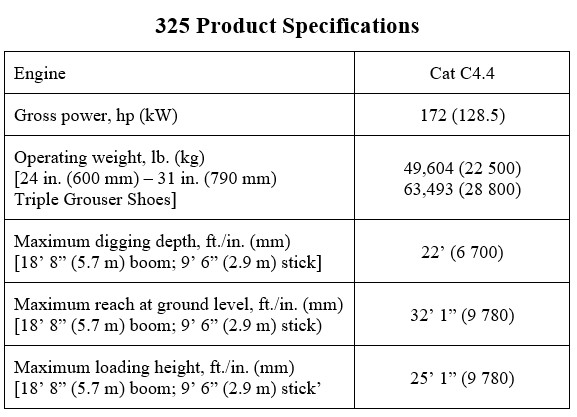 325 Product Specifications

| Engine | Cat C4.4 |
|---|---|
| Gross power, hp (kW) | 172 (128.5) |
| Operating weight, lb. (kg) [24 in. (600 mm) – 31 in. (790 mm) Triple Grouser Shoes] | 49,604 (22 500) 63,493 (28 800) |
| Maximum digging depth, ft./in. (mm) [18' 8" (5.7 m) boom; 9' 6" (2.9 m) stick] | 22' (6 700) |
| Maximum reach at ground level, ft./in. (mm) [18' 8" (5.7 m) boom; 9' 6" (2.9 m) stick) | 32' 1" (9 780) |
| Maximum loading height, ft./in. (mm) [18' 8" (5.7 m) boom; 9' 6" (2.9 m) stick' | 25' 1" (9 780) |